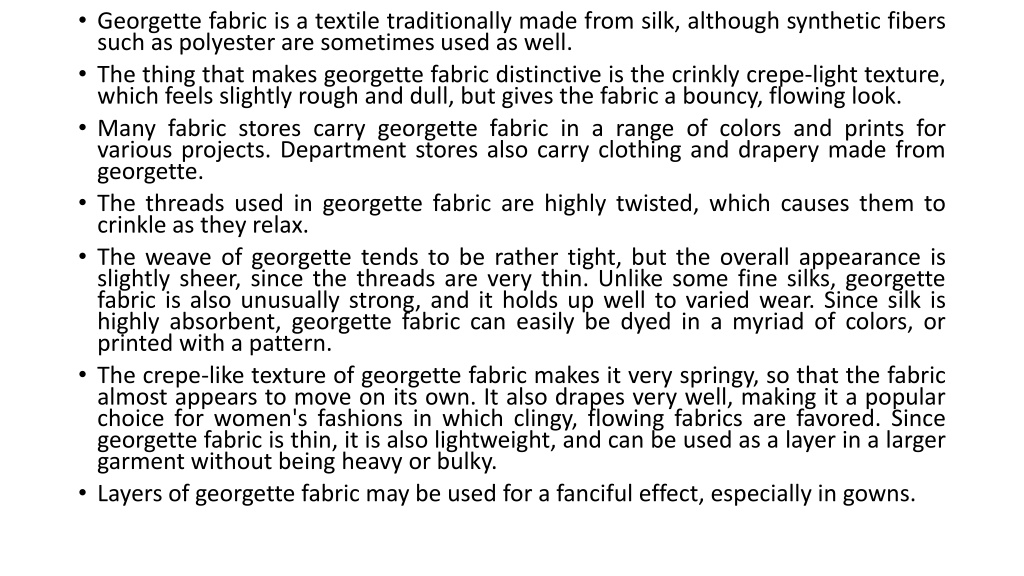 • Georgette fabric is a textile traditionally made from silk, although synthetic fibers such as polyester are sometimes used as well.
• The thing that makes georgette fabric distinctive is the crinkly crepe-light texture, which feels slightly rough and dull, but gives the fabric a bouncy, flowing look.
• Many fabric stores carry georgette fabric in a range of colors and prints for various projects. Department stores also carry clothing and drapery made from georgette.
• The threads used in georgette fabric are highly twisted, which causes them to crinkle as they relax.
• The weave of georgette tends to be rather tight, but the overall appearance is slightly sheer, since the threads are very thin. Unlike some fine silks, georgette fabric is also unusually strong, and it holds up well to varied wear. Since silk is highly absorbent, georgette fabric can easily be dyed in a myriad of colors, or printed with a pattern.
• The crepe-like texture of georgette fabric makes it very springy, so that the fabric almost appears to move on its own. It also drapes very well, making it a popular choice for women's fashions in which clingy, flowing fabrics are favored. Since georgette fabric is thin, it is also lightweight, and can be used as a layer in a larger garment without being heavy or bulky.
• Layers of georgette fabric may be used for a fanciful effect, especially in gowns.